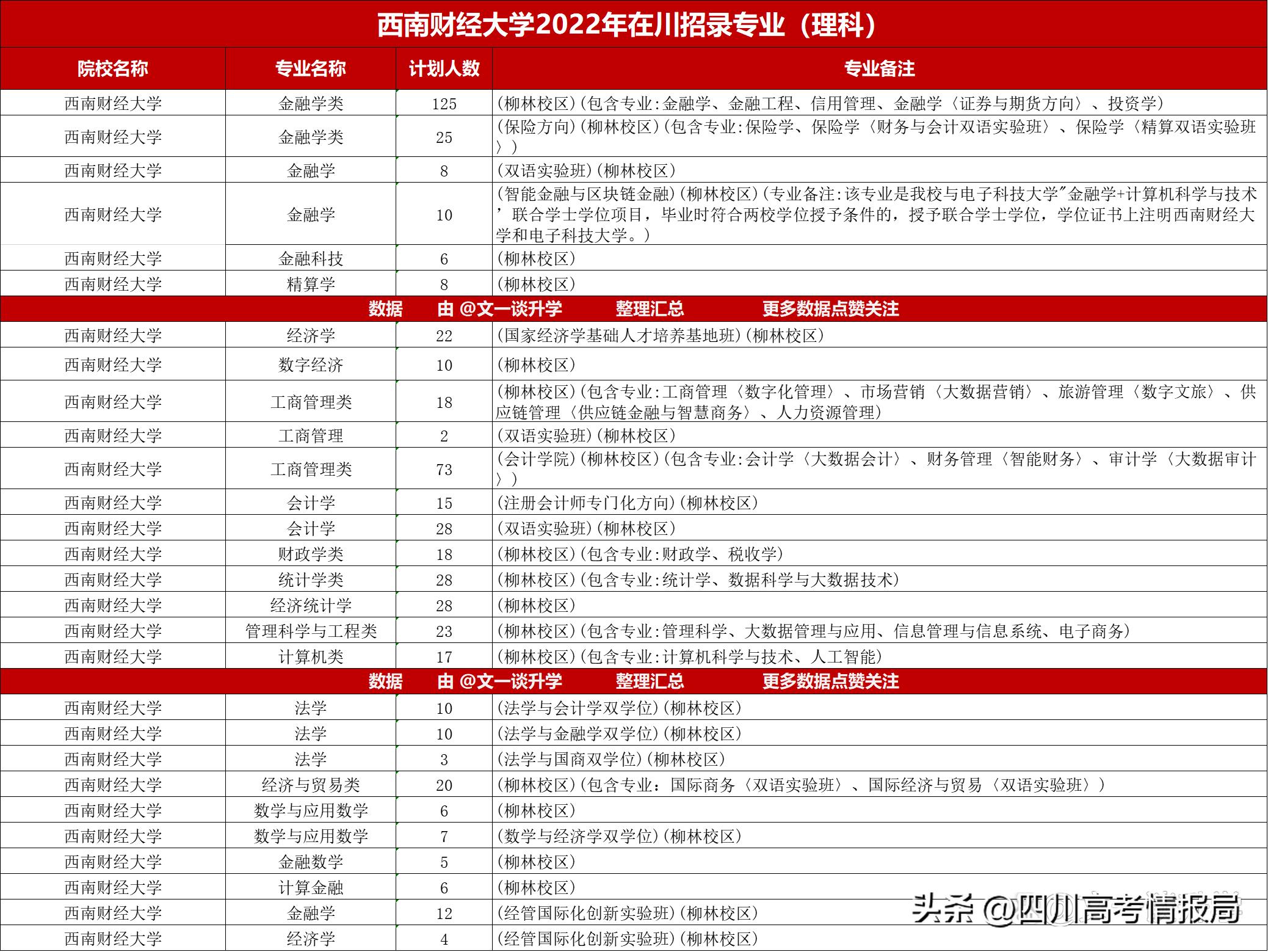 西南财经大学2022年在川招录专业（理科）

| 院校名称 | 专业名称 | 计划人数 | 专业备注 |
|---|---|---|---|
| 西南财经大学 | 金融学类 | 125 | (柳林校区)(包含专业:金融学、金融工程、信用管理、金融学〈证券与期货方向〉、投资学) |
| 西南财经大学 | 金融学类 | 25 | (保险方向)(柳林校区)(包含专业:保险学、保险学〈财务与会计双语实验班〉、保险学〈精算双语实验班〉) |
| 西南财经大学 | 金融学 | 8 | (双语实验班)(柳林校区) |
| 西南财经大学 | 金融学 | 10 | (智能金融与区块链金融)(柳林校区)(专业备注:该专业是我校与电子科技大学"金融学+计算机科学与技术'联合学士学位项目，毕业时符合两校学位授予条件的，授予联合学士学位，学位证书上注明西南财经大学和电子科技大学。) |
| 西南财经大学 | 金融科技 | 6 | (柳林校区) |
| 西南财经大学 | 精算学 | 8 | (柳林校区) |
| 数据 由 @文一谈升学 整理汇总 更多数据点赞关注 | | | |
| 西南财经大学 | 经济学 | 22 | (国家经济学基础人才培养基地班)(柳林校区) |
| 西南财经大学 | 数字经济 | 10 | (柳林校区) |
| 西南财经大学 | 工商管理类 | 18 | (柳林校区)(包含专业:工商管理〈数字化管理〉、市场营销〈大数据营销〉、旅游管理〈数字文旅〉、供应链管理〈供应链金融与智慧商务〉、人力资源管理) |
| 西南财经大学 | 工商管理 | 2 | (双语实验班)(柳林校区) |
| 西南财经大学 | 工商管理类 | 73 | (会计学院)(柳林校区)(包含专业:会计学〈大数据会计〉、财务管理〈智能财务〉、审计学〈大数据审计〉) |
| 西南财经大学 | 会计学 | 15 | (注册会计师专门化方向)(柳林校区) |
| 西南财经大学 | 会计学 | 28 | (双语实验班)(柳林校区) |
| 西南财经大学 | 财政学类 | 18 | (柳林校区)(包含专业:财政学、税收学) |
| 西南财经大学 | 统计学类 | 28 | (柳林校区)(包含专业:统计学、数据科学与大数据技术) |
| 西南财经大学 | 经济统计学 | 28 | (柳林校区) |
| 西南财经大学 | 管理科学与工程类 | 23 | (柳林校区)(包含专业:管理科学、大数据管理与应用、信息管理与信息系统、电子商务) |
| 西南财经大学 | 计算机类 | 17 | (柳林校区)(包含专业:计算机科学与技术、人工智能) |
| 数据 由 @文一谈升学 整理汇总 更多数据点赞关注 | | | |
| 西南财经大学 | 法学 | 10 | (法学与会计学双学位)(柳林校区) |
| 西南财经大学 | 法学 | 10 | (法学与金融学双学位)(柳林校区) |
| 西南财经大学 | 法学 | 3 | (法学与国商双学位)(柳林校区) |
| 西南财经大学 | 经济与贸易类 | 20 | (柳林校区)(包含专业：国际商务〈双语实验班〉、国际经济与贸易〈双语实验班〉) |
| 西南财经大学 | 数学与应用数学 | 6 | (柳林校区) |
| 西南财经大学 | 数学与应用数学 | 7 | (数学与经济学双学位)(柳林校区) |
| 西南财经大学 | 金融数学 | 5 | (柳林校区) |
| 西南财经大学 | 计算金融 | 6 | (柳林校区) |
| 西南财经大学 | 金融学 | 12 | (经管国际化创新实验班)(柳林校区) |
| 西南财经大学 | 经济学 | 4 | (经管国际化创新实验班)(柳林校区) |

头条 @四川高考情报局